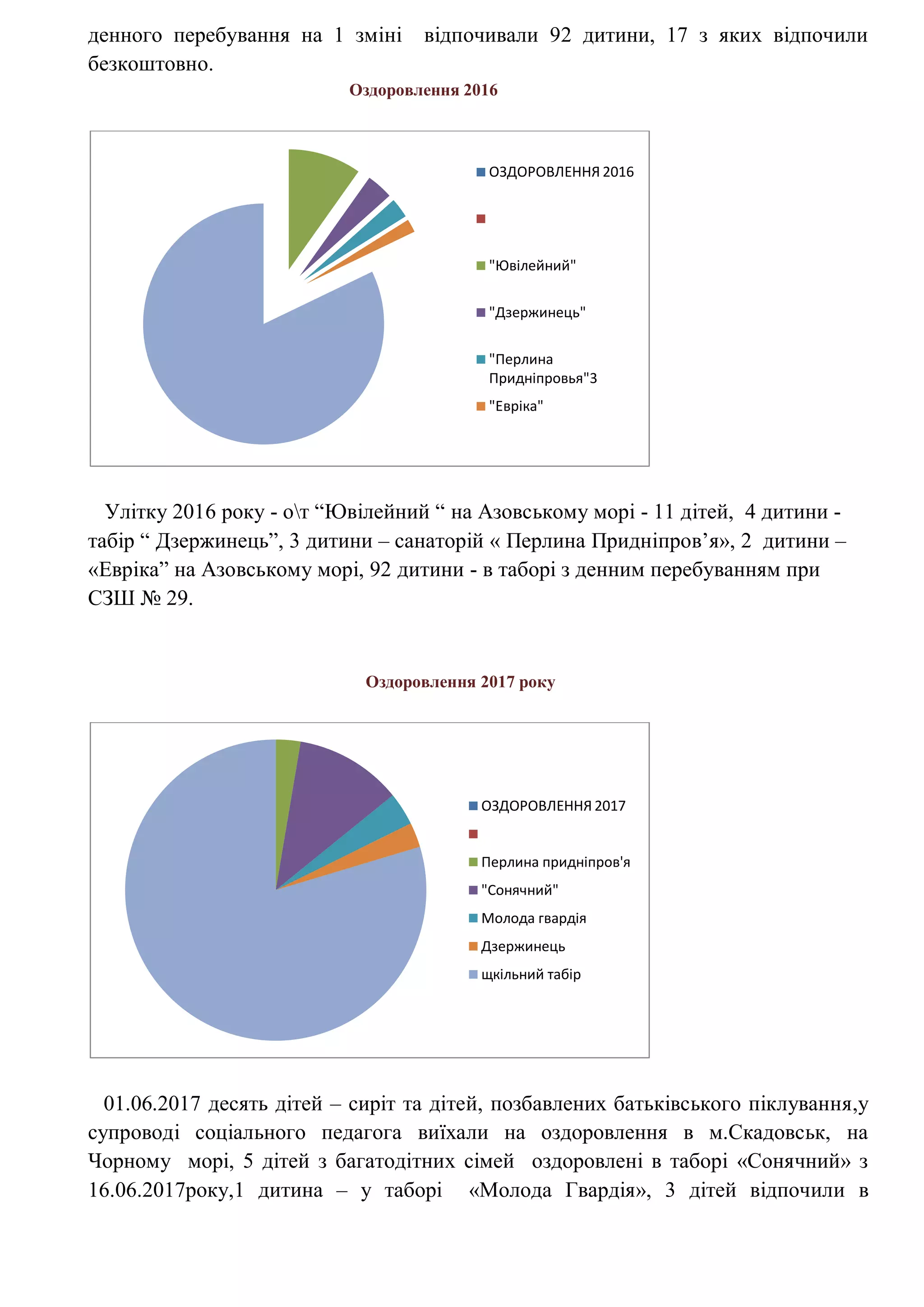 денного перебування на 1 зміні відпочивали 92 дитини, 17 з яких відпочили безкоштовно.

Оздоровлення 2016

ОЗДОРОВЛЕННЯ 2016

"Ювілейний"

"Дзержинець"

"Перлина Придніпровья"3

"Евріка"

Улітку 2016 року - о\т “Ювілейний “ на Азовському морі - 11 дітей, 4 дитини - табір “ Дзержинець”, 3 дитини – санаторій « Перлина Придніпров’я», 2 дитини – «Евріка” на Азовському морі, 92 дитини - в таборі з денним перебуванням при СЗШ № 29.

Оздоровлення 2017 року

ОЗДОРОВЛЕННЯ 2017

Перлина придніпров'я

"Сонячний"

Молода гвардія

Дзержинець

щкільний табір

01.06.2017 десять дітей – сиріт та дітей, позбавлених батьківського піклування,у супроводі соціального педагога виїхали на оздоровлення в м.Скадовськ, на Чорному морі, 5 дітей з багатодітних сімей оздоровлені в таборі «Сонячний» з 16.06.2017року,1 дитина – у таборі «Молода Гвардія», 3 дітей відпочили в